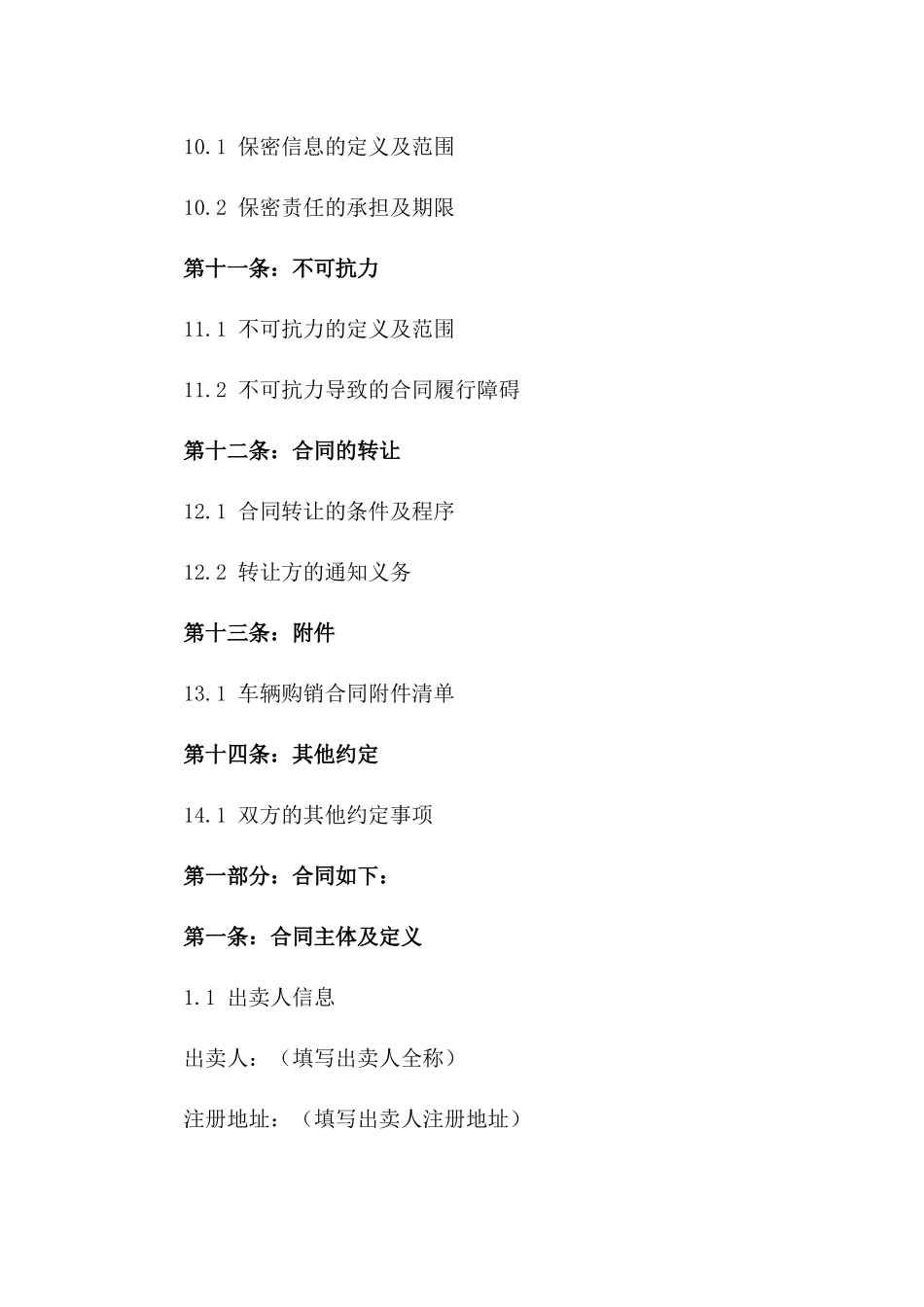 10.1 保密信息的定义及范围

10.2 保密责任的承担及期限

第十一条：不可抗力

11.1 不可抗力的定义及范围

11.2 不可抗力导致的合同履行障碍

第十二条：合同的转让

12.1 合同转让的条件及程序

12.2 转让方的通知义务

第十三条：附件

13.1 车辆购销合同附件清单

第十四条：其他约定

14.1 双方的其他约定事项

第一部分：合同如下：

第一条：合同主体及定义

1.1 出卖人信息

出卖人：（填写出卖人全称）

注册地址：（填写出卖人注册地址）